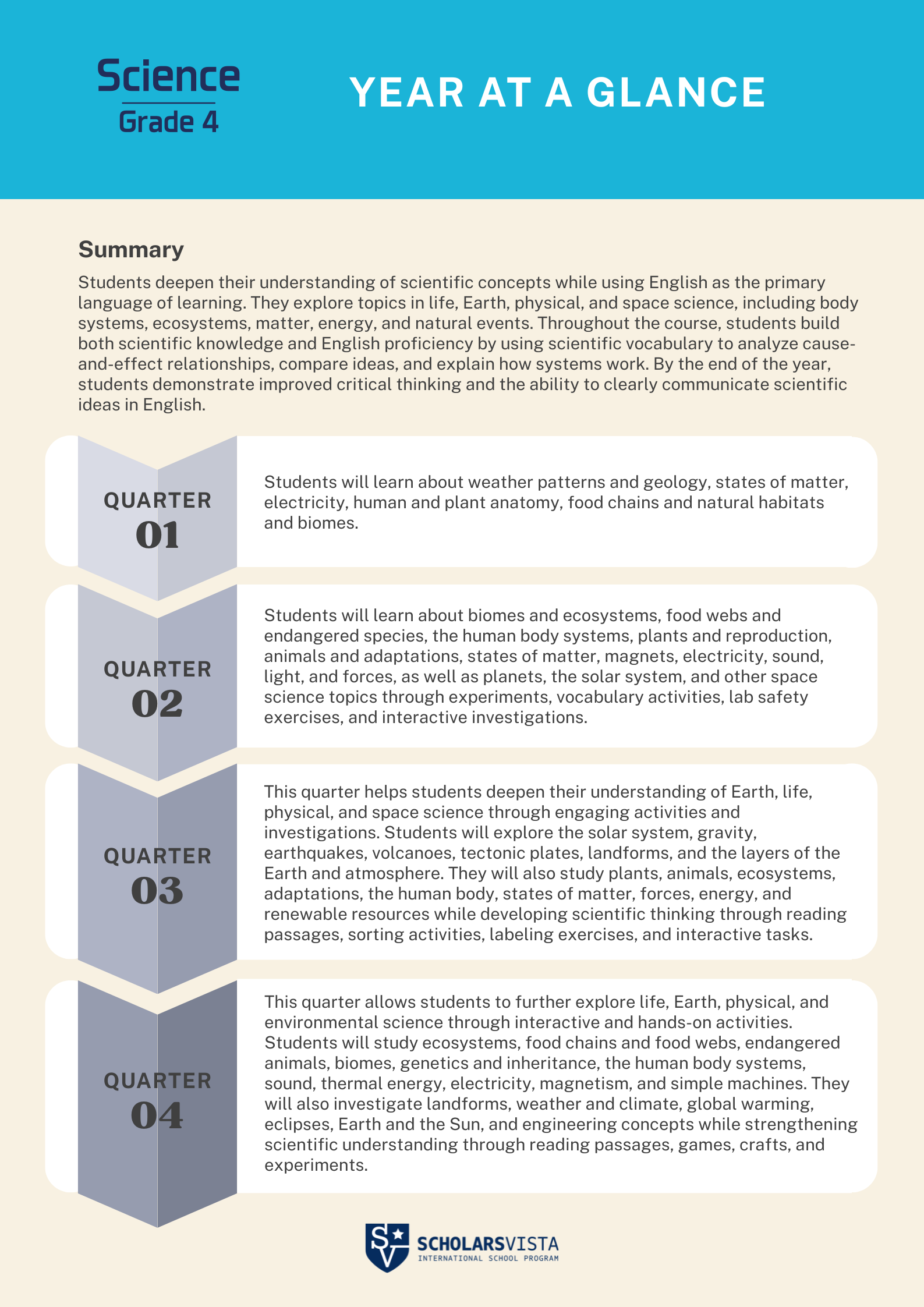 Science
Grade 4

YEAR AT A GLANCE

Summary

Students deepen their understanding of scientific concepts while using English as the primary language of learning. They explore topics in life, Earth, physical, and space science, including body systems, ecosystems, matter, energy, and natural events. Throughout the course, students build both scientific knowledge and English proficiency by using scientific vocabulary to analyze cause-and-effect relationships, compare ideas, and explain how systems work. By the end of the year, students demonstrate improved critical thinking and the ability to clearly communicate scientific ideas in English.

QUARTER
01

Students will learn about weather patterns and geology, states of matter, electricity, human and plant anatomy, food chains and natural habitats and biomes.

QUARTER
02

Students will learn about biomes and ecosystems, food webs and endangered species, the human body systems, plants and reproduction, animals and adaptations, states of matter, magnets, electricity, sound, light, and forces, as well as planets, the solar system, and other space science topics through experiments, vocabulary activities, lab safety exercises, and interactive investigations.

QUARTER
03

This quarter helps students deepen their understanding of Earth, life, physical, and space science through engaging activities and investigations. Students will explore the solar system, gravity, earthquakes, volcanoes, tectonic plates, landforms, and the layers of the Earth and atmosphere. They will also study plants, animals, ecosystems, adaptations, the human body, states of matter, forces, energy, and renewable resources while developing scientific thinking through reading passages, sorting activities, labeling exercises, and interactive tasks.

QUARTER
04

This quarter allows students to further explore life, Earth, physical, and environmental science through interactive and hands-on activities. Students will study ecosystems, food chains and food webs, endangered animals, biomes, genetics and inheritance, the human body systems, sound, thermal energy, electricity, magnetism, and simple machines. They will also investigate landforms, weather and climate, global warming, eclipses, Earth and the Sun, and engineering concepts while strengthening scientific understanding through reading passages, games, crafts, and experiments.

SCHOLARSVISTA
INTERNATIONAL SCHOOL PROGRAM